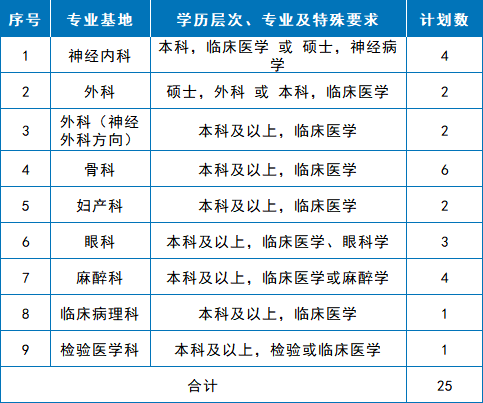 | 序号 | 专业基地 | 学历层次、专业及特殊要求 | 计划数 |
|---|---|---|---|
| 1 | 神经内科 | 本科，临床医学 或 硕士，神经病学 | 4 |
| 2 | 外科 | 硕士，外科 或 本科，临床医学 | 2 |
| 3 | 外科（神经外科方向） | 本科及以上，临床医学 | 2 |
| 4 | 骨科 | 本科及以上，临床医学 | 6 |
| 5 | 妇产科 | 本科及以上，临床医学 | 2 |
| 6 | 眼科 | 本科及以上，临床医学、眼科学 | 3 |
| 7 | 麻醉科 | 本科及以上，临床医学或麻醉学 | 4 |
| 8 | 临床病理科 | 本科及以上，临床医学 | 1 |
| 9 | 检验医学科 | 本科及以上，检验或临床医学 | 1 |
| 合计 | | | 25 |